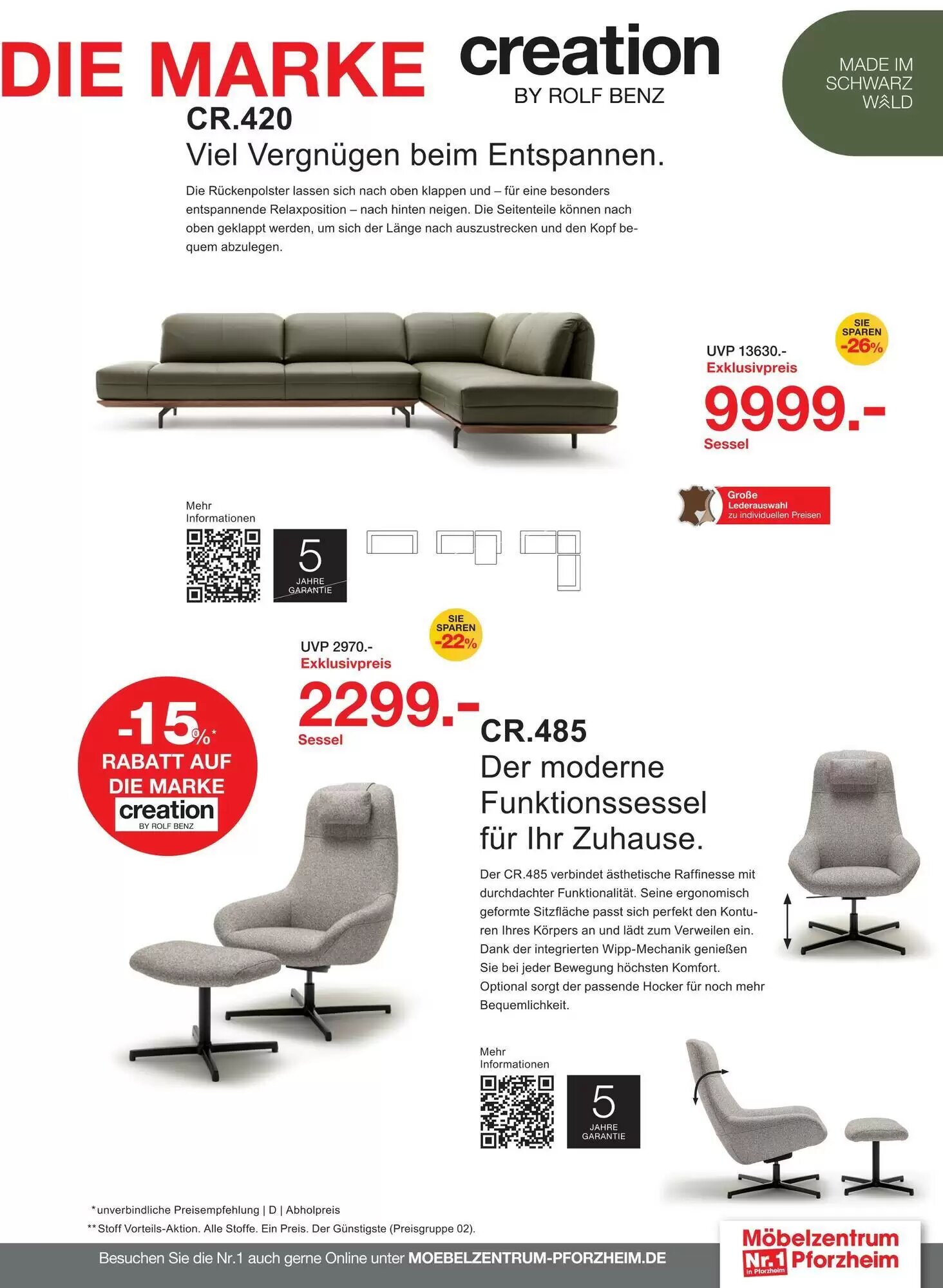 DIE MARKE creation
BY ROLF BENZ

MADE IM
SCHWARZ
WALD

CR.420
Viel Vergnügen beim Entspannen.

Die Rückenpolster lassen sich nach oben klappen und – für eine besonders entspannende Relaxposition – nach hinten neigen. Die Seitenteile können nach oben geklappt werden, um sich der Länge nach auszustrecken und den Kopf bequem abzulegen.

SIE
SPAREN
-26%

UVP 13630.-
Exklusivpreis
9999.-
Sessel

Große
Lederauswahl
zu individuellen Preisen

Mehr
Informationen

5
JAHRE
GARANTIE

SIE
SPAREN
-22%

UVP 2970.-
Exklusivpreis
2299.-
Sessel

-15%*
RABATT AUF
DIE MARKE
creation
BY ROLF BENZ

CR.485
Der moderne
Funktionssessel
für Ihr Zuhause.

Der CR.485 verbindet ästhetische Raffinesse mit durchdachter Funktionalität. Seine ergonomisch geformte Sitzfläche passt sich perfekt den Konturen Ihres Körpers an und lädt zum Verweilen ein. Dank der integrierten Wipp-Mechanik genießen Sie bei jeder Bewegung höchsten Komfort. Optional sorgt der passende Hocker für noch mehr Bequemlichkeit.

Mehr
Informationen

5
JAHRE
GARANTIE

*unverbindliche Preisempfehlung | D | Abholpreis
**Stoff Vorteils-Aktion. Alle Stoffe. Ein Preis. Der Günstigste (Preisgruppe 02).

Besuchen Sie die Nr.1 auch gerne Online unter MOEBELZENTRUM-PFORZHEIM.DE

Möbelzentrum
Nr.1 Pforzheim
in Pforzheim